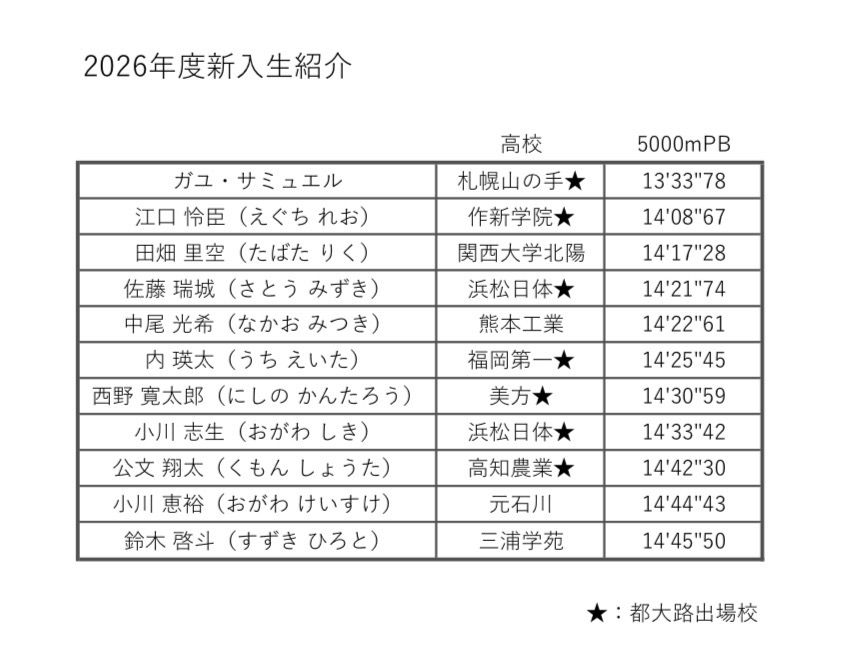 2026年度新入生紹介

|  | 高校 | 5000mPB |
|---|---|---|
| ガユ・サミュエル | 札幌山の手★ | 13'33"78 |
| 江口 怜臣（えぐち れお） | 作新学院★ | 14'08"67 |
| 田畑 里空（たばた りく） | 関西大学北陽 | 14'17"28 |
| 佐藤 瑞城（さとう みずき） | 浜松日体★ | 14'21"74 |
| 中尾 光希（なかお みつき） | 熊本工業 | 14'22"61 |
| 内 瑛太（うち えいた） | 福岡第一★ | 14'25"45 |
| 西野 寛太郎（にしの かんたろう） | 美方★ | 14'30"59 |
| 小川 志生（おがわ しき） | 浜松日体★ | 14'33"42 |
| 公文 翔太（くもん しょうた） | 高知農業★ | 14'42"30 |
| 小川 恵裕（おがわ けいすけ） | 元石川 | 14'44"43 |
| 鈴木 啓斗（すずき ひろと） | 三浦学苑 | 14'45"50 |

★：都大路出場校